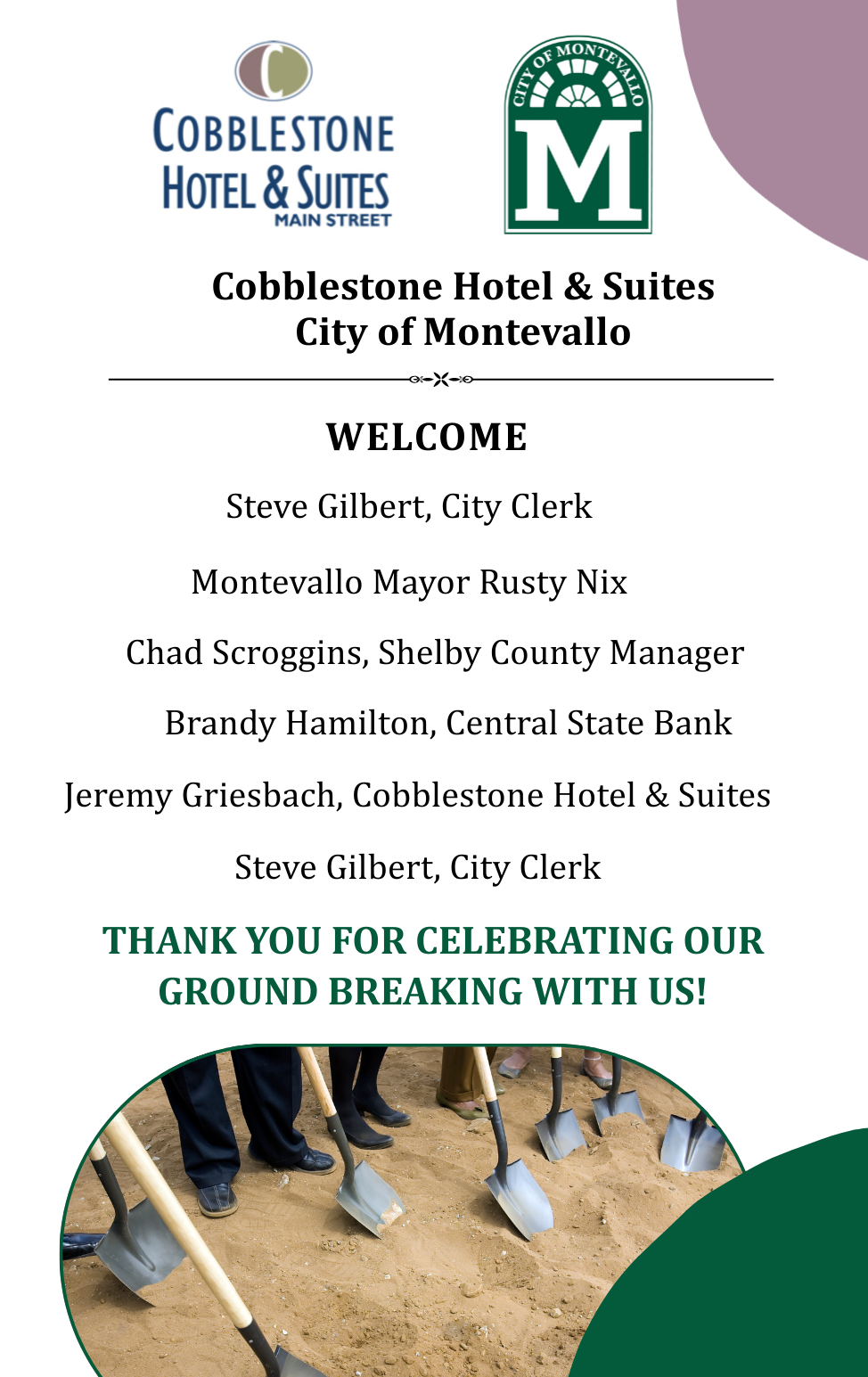 COBBLESTONE HOTEL & SUITES MAIN STREET

CITY OF MONTEVALLO M

Cobblestone Hotel & Suites
City of Montevallo

WELCOME

Steve Gilbert, City Clerk

Montevallo Mayor Rusty Nix

Chad Scroggins, Shelby County Manager

Brandy Hamilton, Central State Bank

Jeremy Griesbach, Cobblestone Hotel & Suites

Steve Gilbert, City Clerk

THANK YOU FOR CELEBRATING OUR GROUND BREAKING WITH US!